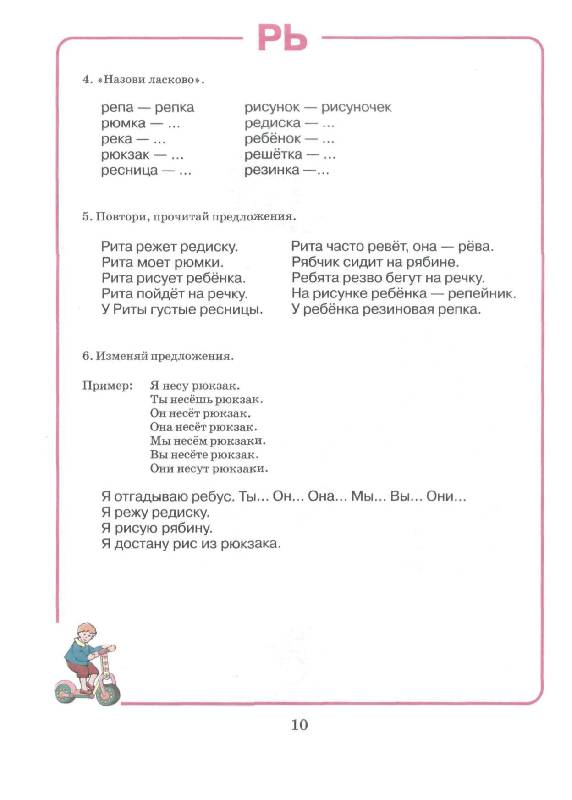 РЬ

4. «Назови ласково».

репа — репка
рюмка — ...
река — ...
рюкзак — ...
ресница — ...

рисунок — рисуночек
редиска — ...
ребёнок — ...
решётка — ...
резинка —...

5. Повтори, прочитай предложения.

Рита режет редиску.
Рита моет рюмки.
Рита рисует ребёнка.
Рита пойдёт на речку.
У Риты густые ресницы.

Рита часто ревёт, она — рёва.
Рябчик сидит на рябине.
Ребята резво бегут на речку.
На рисунке ребёнка — репейник.
У ребёнка резиновая репка.

6. Изменяй предложения.

Пример: Я несу рюкзак.
Ты несёшь рюкзак.
Он несёт рюкзак.
Она несёт рюкзак.
Мы несём рюкзаки.
Вы несёте рюкзак.
Они несут рюкзаки.

Я отгадываю ребус. Ты... Он... Она... Мы... Вы... Они...
Я режу редиску.
Я рисую рябину.
Я достану рис из рюкзака.

10